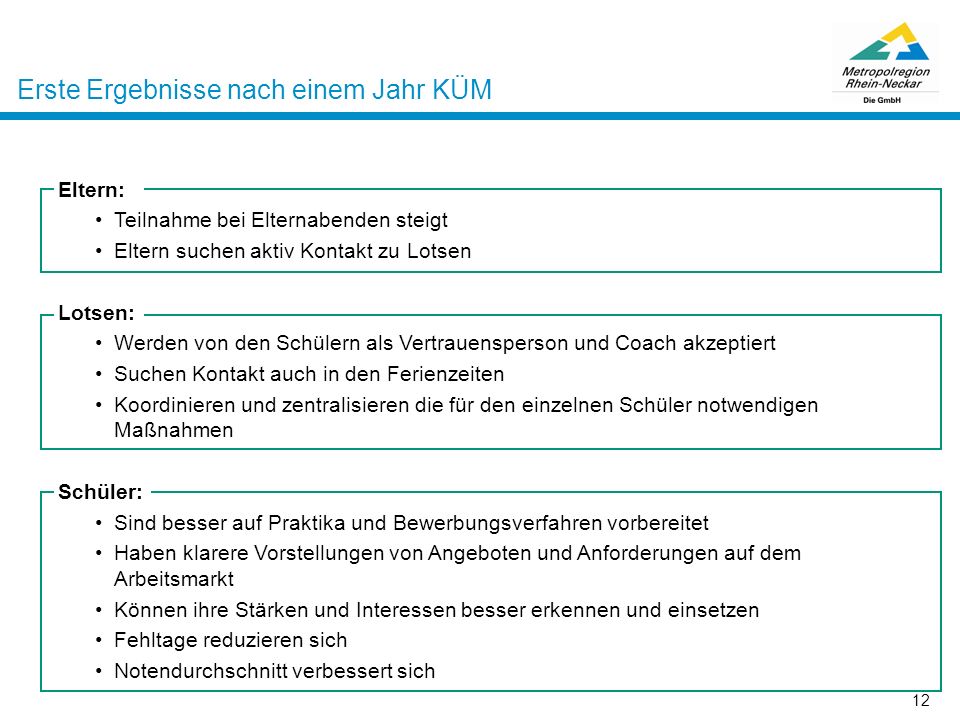 Erste Ergebnisse nach einem Jahr KÜM

Metropolregion Rhein-Neckar
Die GmbH

Eltern:
• Teilnahme bei Elternabenden steigt
• Eltern suchen aktiv Kontakt zu Lotsen

Lotsen:
• Werden von den Schülern als Vertrauensperson und Coach akzeptiert
• Suchen Kontakt auch in den Ferienzeiten
• Koordinieren und zentralisieren die für den einzelnen Schüler notwendigen Maßnahmen

Schüler:
• Sind besser auf Praktika und Bewerbungsverfahren vorbereitet
• Haben klarere Vorstellungen von Angeboten und Anforderungen auf dem Arbeitsmarkt
• Können ihre Stärken und Interessen besser erkennen und einsetzen
• Fehltage reduzieren sich
• Notendurchschnitt verbessert sich

12